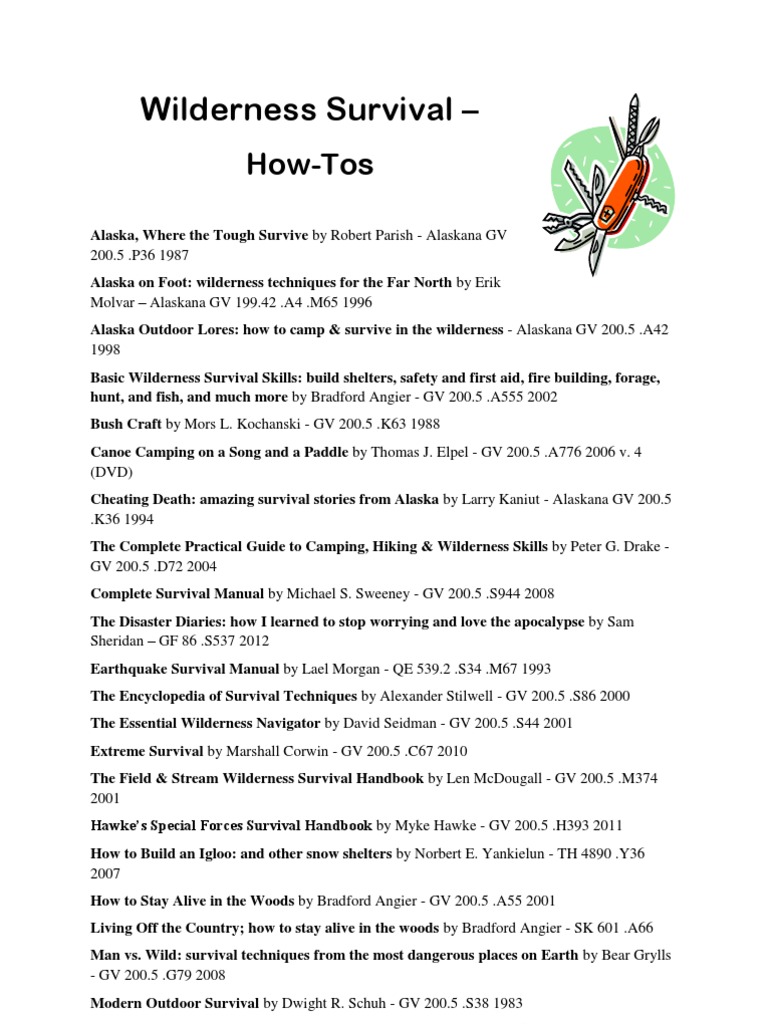 Wilderness Survival –

How-Tos

Alaska, Where the Tough Survive by Robert Parish - Alaskana GV 200.5 .P36 1987

Alaska on Foot: wilderness techniques for the Far North by Erik Molvar – Alaskana GV 199.42 .A4 .M65 1996

Alaska Outdoor Lores: how to camp & survive in the wilderness - Alaskana GV 200.5 .A42 1998

Basic Wilderness Survival Skills: build shelters, safety and first aid, fire building, forage, hunt, and fish, and much more by Bradford Angier - GV 200.5 .A555 2002

Bush Craft by Mors L. Kochanski - GV 200.5 .K63 1988

Canoe Camping on a Song and a Paddle by Thomas J. Elpel - GV 200.5 .A776 2006 v. 4 (DVD)

Cheating Death: amazing survival stories from Alaska by Larry Kaniut - Alaskana GV 200.5 .K36 1994

The Complete Practical Guide to Camping, Hiking & Wilderness Skills by Peter G. Drake - GV 200.5 .D72 2004

Complete Survival Manual by Michael S. Sweeney - GV 200.5 .S944 2008

The Disaster Diaries: how I learned to stop worrying and love the apocalypse by Sam Sheridan – GF 86 .S537 2012

Earthquake Survival Manual by Lael Morgan - QE 539.2 .S34 .M67 1993

The Encyclopedia of Survival Techniques by Alexander Stilwell - GV 200.5 .S86 2000

The Essential Wilderness Navigator by David Seidman - GV 200.5 .S44 2001

Extreme Survival by Marshall Corwin - GV 200.5 .C67 2010

The Field & Stream Wilderness Survival Handbook by Len McDougall - GV 200.5 .M374 2001

Hawke's Special Forces Survival Handbook by Myke Hawke - GV 200.5 .H393 2011

How to Build an Igloo: and other snow shelters by Norbert E. Yankielun - TH 4890 .Y36 2007

How to Stay Alive in the Woods by Bradford Angier - GV 200.5 .A55 2001

Living Off the Country; how to stay alive in the woods by Bradford Angier - SK 601 .A66

Man vs. Wild: survival techniques from the most dangerous places on Earth by Bear Grylls - GV 200.5 .G79 2008

Modern Outdoor Survival by Dwight R. Schuh - GV 200.5 .S38 1983